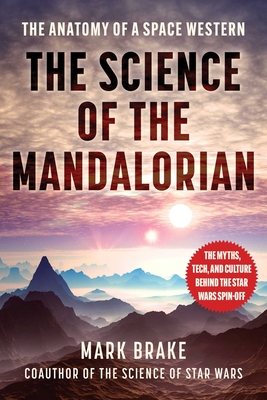 THE ANATOMY OF A SPACE WESTERN

THE SCIENCE OF THE MANDALORIAN

THE MYTHS, TECH, AND CULTURE BEHIND THE STAR WARS SPIN-OFF

MARK BRAKE

COAUTHOR OF THE SCIENCE OF STAR WARS